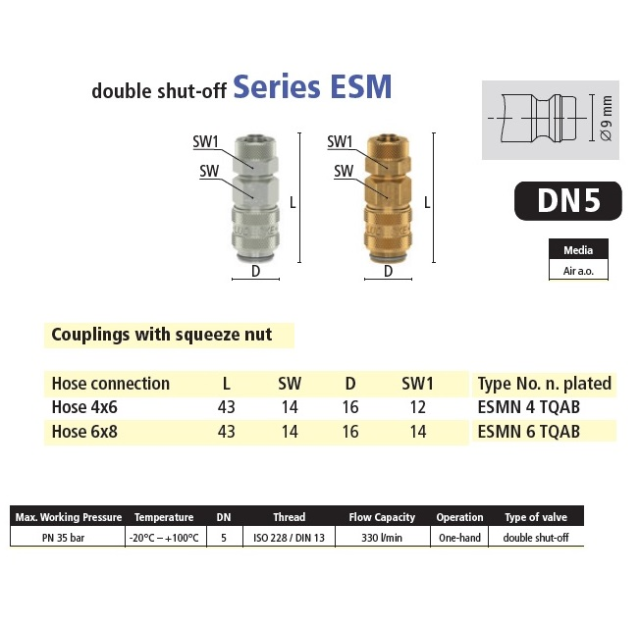 double shut-off Series ESM

SW1
SW
L
D

SW1
SW
L
D

Ø 9 mm

DN5

Media
Air a.o.

Couplings with squeeze nut

| Hose connection | L | SW | D | SW1 | Type No. n. plated |
|---|---|---|---|---|---|
| Hose 4x6 | 43 | 14 | 16 | 12 | ESMN 4 TQAB |
| Hose 6x8 | 43 | 14 | 16 | 14 | ESMN 6 TQAB |

| Max. Working Pressure | Temperature | DN | Thread | Flow Capacity | Operation | Type of valve |
|---|---|---|---|---|---|---|
| PN 35 bar | -20°C – +100°C | 5 | ISO 228 / DIN 13 | 330 l/min | One-hand | double shut-off |